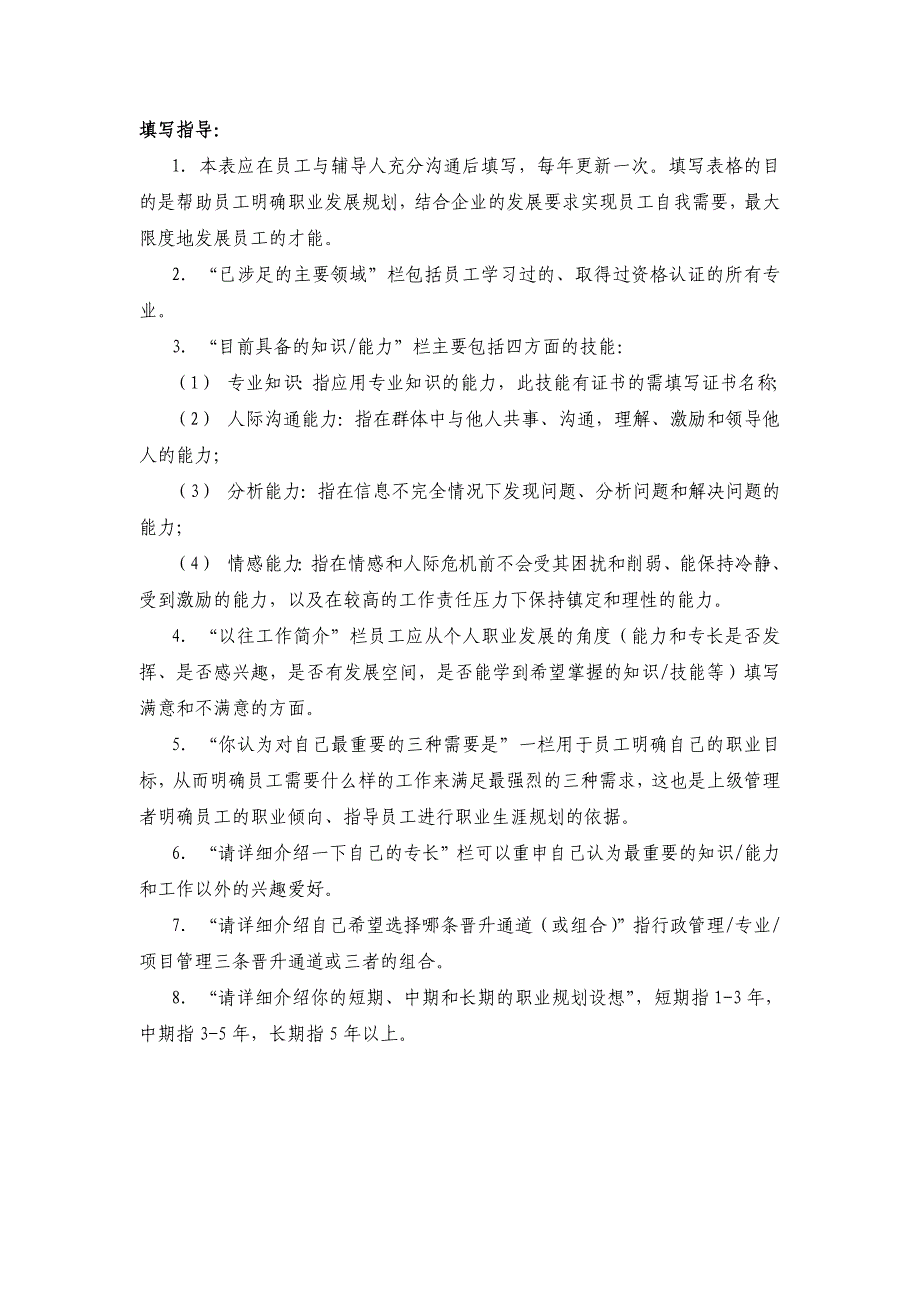 填写指导:

1. 本表应在员工与辅导人充分沟通后填写，每年更新一次。填写表格的目的是帮助员工明确职业发展规划，结合企业的发展要求实现员工自我需要，最大限度地发展员工的才能。

2. “已涉足的主要领域”栏包括员工学习过的、取得过资格认证的所有专业。

3. “目前具备的知识/能力”栏主要包括四方面的技能:

（1） 专业知识: 指应用专业知识的能力，此技能有证书的需填写证书名称;

（2） 人际沟通能力: 指在群体中与他人共事、沟通，理解、激励和领导他人的能力;

（3） 分析能力: 指在信息不完全情况下发现问题、分析问题和解决问题的能力;

（4） 情感能力: 指在情感和人际危机前不会受其困扰和削弱、能保持冷静、受到激励的能力，以及在较高的工作责任压力下保持镇定和理性的能力。

4. “以往工作简介”栏员工应从个人职业发展的角度（能力和专长是否发挥、是否感兴趣，是否有发展空间，是否能学到希望掌握的知识/技能等）填写满意和不满意的方面。

5. “你认为对自己最重要的三种需要是”一栏用于员工明确自己的职业目标，从而明确员工需要什么样的工作来满足最强烈的三种需求，这也是上级管理者明确员工的职业倾向、指导员工进行职业生涯规划的依据。

6. “请详细介绍一下自己的专长”栏可以重申自己认为最重要的知识/能力和工作以外的兴趣爱好。

7. “请详细介绍自己希望选择哪条晋升通道（或组合）”指行政管理/专业/项目管理三条晋升通道或三者的组合。

8. “请详细介绍你的短期、中期和长期的职业规划设想”，短期指 1-3 年，中期指 3-5 年，长期指 5 年以上。